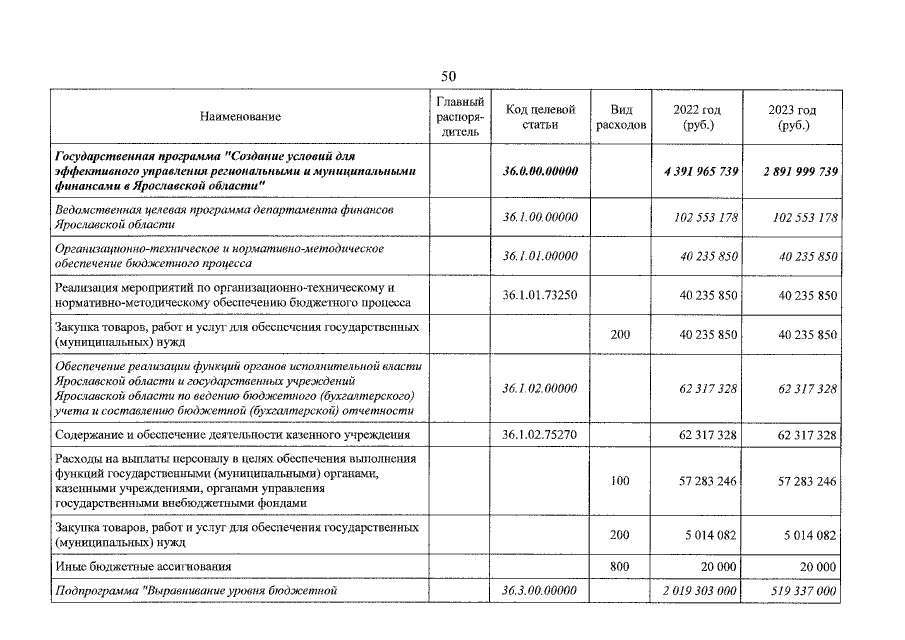 50

| Наименование | Главный распорядитель | Код целевой статьи | Вид расходов | 2022 год (руб.) | 2023 год (руб.) |
|---|---|---|---|---|---|
| Государственная программа "Создание условий для эффективного управления региональными и муниципальными финансами в Ярославской области" | | 36.0.00.00000 | | 4 391 965 739 | 2 891 999 739 |
| Ведомственная целевая программа департамента финансов Ярославской области | | 36.1.00.00000 | | 102 553 178 | 102 553 178 |
| Организационно-техническое и нормативно-методическое обеспечение бюджетного процесса | | 36.1.01.00000 | | 40 235 850 | 40 235 850 |
| Реализация мероприятий по организационно-техническому и нормативно-методическому обеспечению бюджетного процесса | | 36.1.01.73250 | | 40 235 850 | 40 235 850 |
| Закупка товаров, работ и услуг для обеспечения государственных (муниципальных) нужд | | | 200 | 40 235 850 | 40 235 850 |
| Обеспечение реализации функций органов исполнительной власти Ярославской области и государственных учреждений Ярославской области по ведению бюджетного (бухгалтерского) учета и составлению бюджетной (бухгалтерской) отчетности | | 36.1.02.00000 | | 62 317 328 | 62 317 328 |
| Содержание и обеспечение деятельности казенного учреждения | | 36.1.02.75270 | | 62 317 328 | 62 317 328 |
| Расходы на выплаты персоналу в целях обеспечения выполнения функций государственными (муниципальными) органами, казенными учреждениями, органами управления государственными внебюджетными фондами | | | 100 | 57 283 246 | 57 283 246 |
| Закупка товаров, работ и услуг для обеспечения государственных (муниципальных) нужд | | | 200 | 5 014 082 | 5 014 082 |
| Иные бюджетные ассигнования | | | 800 | 20 000 | 20 000 |
| Подпрограмма "Выравнивание уровня бюджетной | | 36.3.00.00000 | | 2 019 303 000 | 519 337 000 |